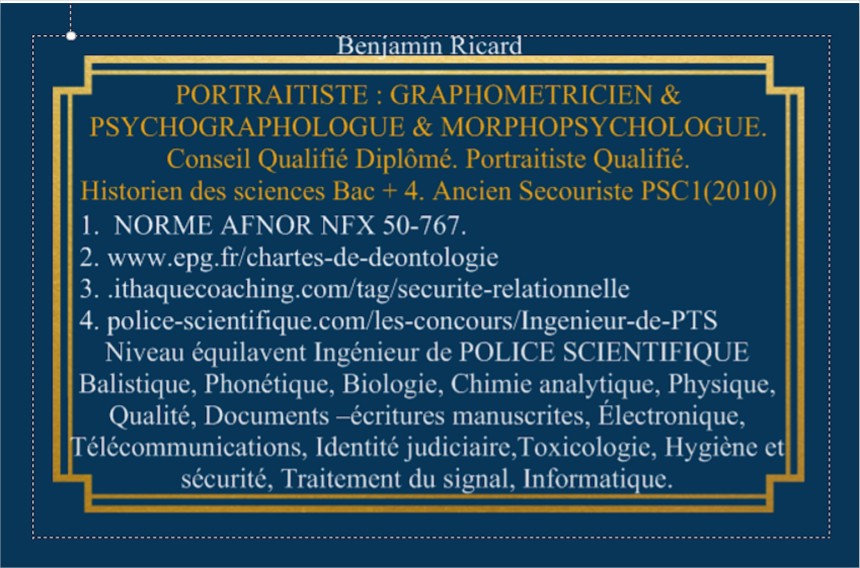 Benjamin Ricard

PORTRAITISTE : GRAPHOMETRICIEN & PSYCHOGRAPHOLOGUE & MORPHOPSYCHOLOGUE.
Conseil Qualifié Diplômé. Portraitiste Qualifié.
Historien des sciences Bac + 4. Ancien Secouriste PSC1(2010)

1. NORME AFNOR NFX 50-767.
2. www.epg.fr/chartes-de-deontologie
3. .ithaquecoaching.com/tag/securite-relationnelle
4. police-scientifique.com/les-concours/Ingenieur-de-PTS
Niveau équilavent Ingénieur de POLICE SCIENTIFIQUE Balistique, Phonétique, Biologie, Chimie analytique, Physique, Qualité, Documents –écritures manuscrites, Électronique, Télécommunications, Identité judiciaire,Toxicologie, Hygiène et sécurité, Traitement du signal, Informatique.